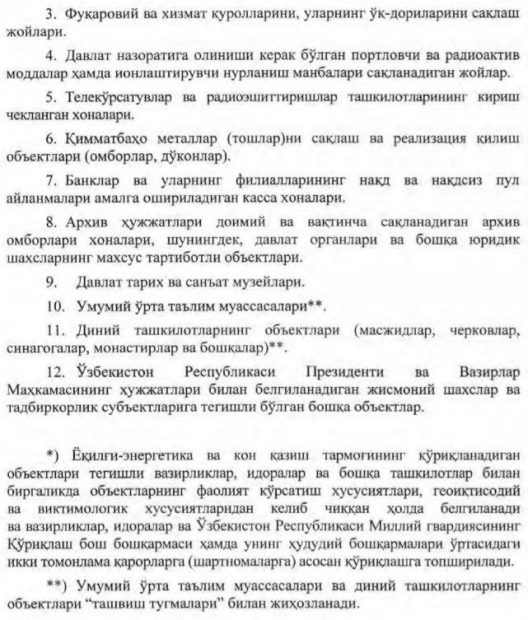 3. Фуқаровий ва хизмат қуролларини, уларнинг ўқ-дориларини сақлаш жойлари.

4. Давлат назоратига олиниши керак бўлган портловчи ва радиоактив моддалар ҳамда ионлаштирувчи нурланиш манбалари сақланадиган жойлар.

5. Телекўрсатувлар ва радиоэшиттиришлар ташкилотларининг кириш чекланган хоналари.

6. Қимматбаҳо металлар (тошлар)ни сақлаш ва реализация қилиш объектлари (омборлар, дўконлар).

7. Банклар ва уларнинг филиалларининг нақд ва нақдсиз пул айланмалари амалга ошириладиган касса хоналари.

8. Архив ҳужжатлари доимий ва вақтинча сақланадиган архив омборлари хоналари, шунингдек, давлат органлари ва бошқа юридик шахсларнинг махсус тартиботли объектлари.

9. Давлат тарих ва санъат музейлари.

10. Умумий ўрта таълим муассасалари**.

11. Диний ташкилотларнинг объектлари (масжидлар, черковлар, синагогалар, монастирлар ва бошқалар)**.

12. Ўзбекистон Республикаси Президенти ва Вазирлар Маҳкамасининг ҳужжатлари билан белгиланадиган жисмоний шахслар ва тадбиркорлик субъектларига тегишли бўлган бошқа объектлар.

*) Ёқилғи-энергетика ва кон қазиш тармоғининг қўриқланадиган объектлари тегишли вазирликлар, идоралар ва бошқа ташкилотлар билан биргаликда объектларнинг фаолият кўрсатиш хусусиятлари, геоиқтисодий ва виктимологик хусусиятларидан келиб чиққан ҳолда белгиланади ва вазирликлар, идоралар ва Ўзбекистон Республикаси Миллий гвардиясининг Қўриқлаш бош бошқармаси ҳамда унинг ҳудудий бошқармалари ўртасидаги икки томонлама қарорларга (шартномаларга) асосан қўриқлашга топширилади.

**) Умумий ўрта таълим муассасалари ва диний ташкилотларнинг объектлари “ташвиш тугмалари” билан жиҳозланади.